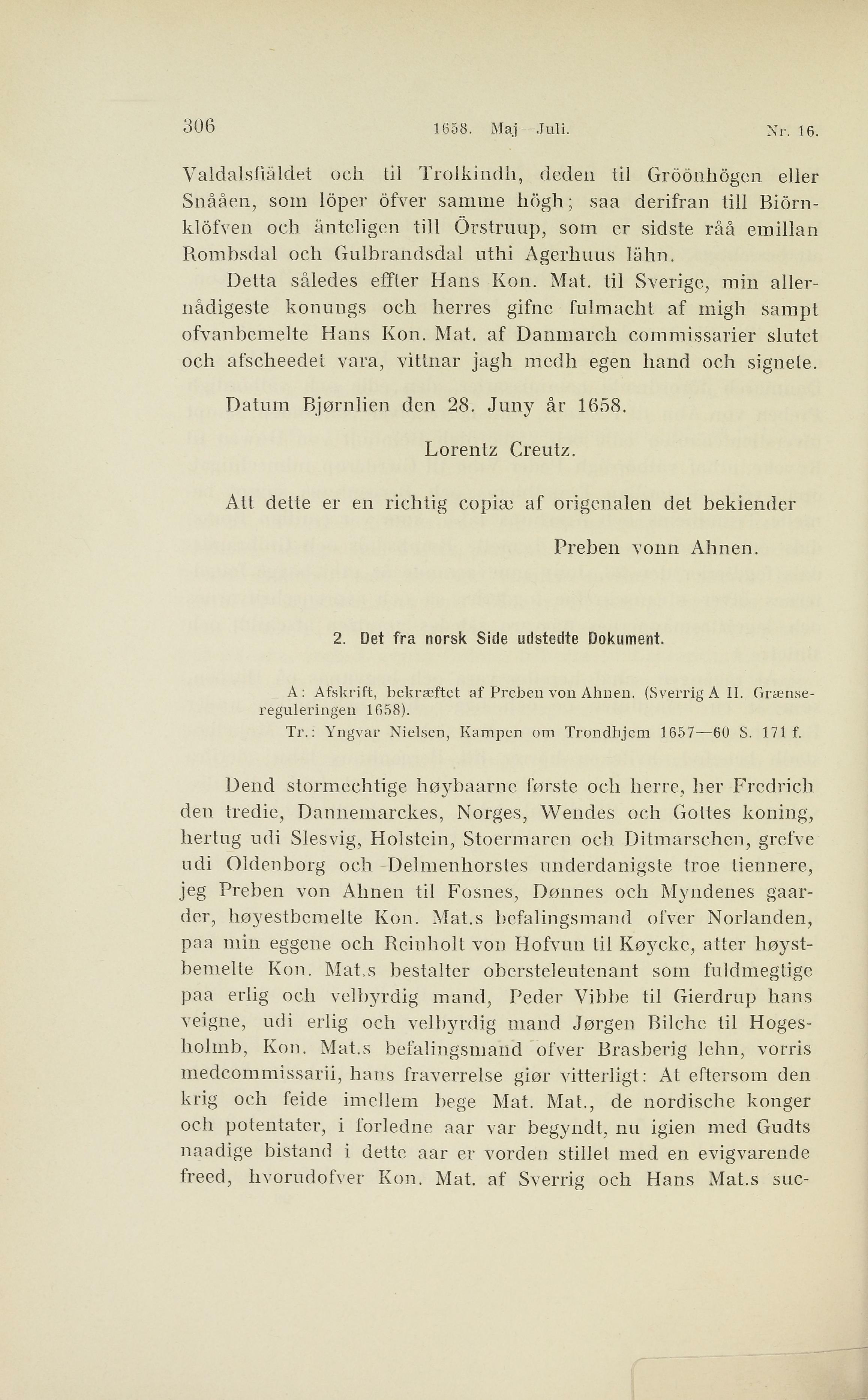 306 1658. Maj—Juli. Nr. 16.

Valdalsfiäldet och til Trolkindh, deden til Gröönhögen eller Snååen, som löper öfver samme högh; saa derifran till Biörnklöfven och änteligen till Örstruup, som er sidste råå emillan Rombsdal och Gulbrandsdal uthi Agerhuus lähn.

Detta således effter Hans Kon. Mat. til Sverige, min allernådigeste konungs och herres gifne fulmacht af migh sampt ofvanbemelte Hans Kon. Mat. af Danmarch commissarier slutet och afscheedet vara, vittnar jagh medh egen hand och signete.

Datum Bjørnlien den 28. Juny år 1658.

Lorentz Creutz.

Att dette er en richtig copiæ af origenalen det bekiender

Preben vonn Ahnen.

2. Det fra norsk Side udstedte Dokument.

A: Afskrift, bekræftet af Preben von Ahnen. (Sverrig A II. Grænsereguleringen 1658).

Tr.: Yngvar Nielsen, Kampen om Trondhjem 1657—60 S. 171 f.

Dend stormechtige høybaarne første och herre, her Fredrich den tredie, Dannemarckes, Norges, Wendes och Gottes koning, hertug udi Slesvig, Holstein, Stoermaren och Ditmarschen, grefve udi Oldenborg och Delmenhorstes underdanigste troe tiennere, jeg Preben von Ahnen til Fosnes, Dønnes och Myndenes gaarder, høyestbemelte Kon. Mat.s befalingsmand ofver Norlanden, paa min eggene och Reinholt von Hofvun til Køycke, atter høystbemelte Kon. Mat.s bestalter obersteleutenant som fuldmegtige paa erlig och velbyrdig mand, Peder Vibbe til Gierdrup hans veigne, udi erlig och velbyrdig mand Jørgen Bilche til Hogesholmb, Kon. Mat.s befalingsmand ofver Brasberig lehn, vorris medcommissarii, hans fraverrelse giør vitterligt: At eftersom den krig och feide imellem bege Mat. Mat., de nordische konger och potentater, i forledne aar var begyndt, nu igien med Gudts naadige bistand i dette aar er vorden stillet med en evigvarende freed, hvorudofver Kon. Mat. af Sverrig och Hans Mat.s suc-